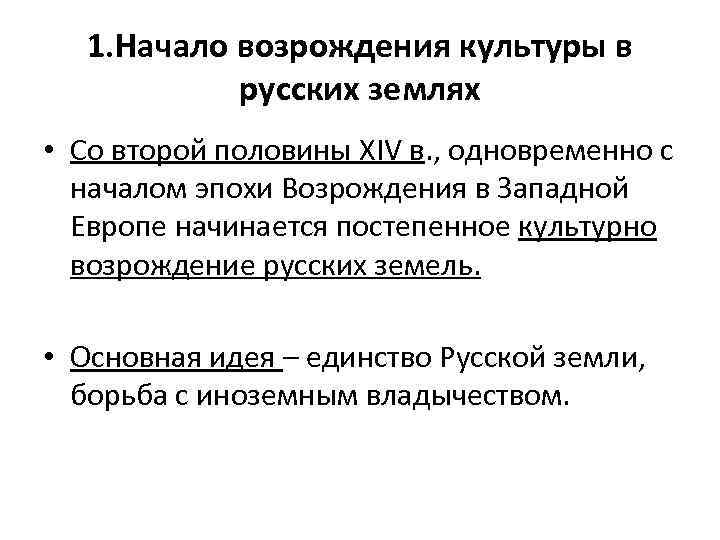 1.Начало возрождения культуры в русских землях

• Со второй половины XIV в., одновременно с началом эпохи Возрождения в Западной Европе начинается постепенное культурно возрождение русских земель.

• Основная идея – единство Русской земли, борьба с иноземным владычеством.